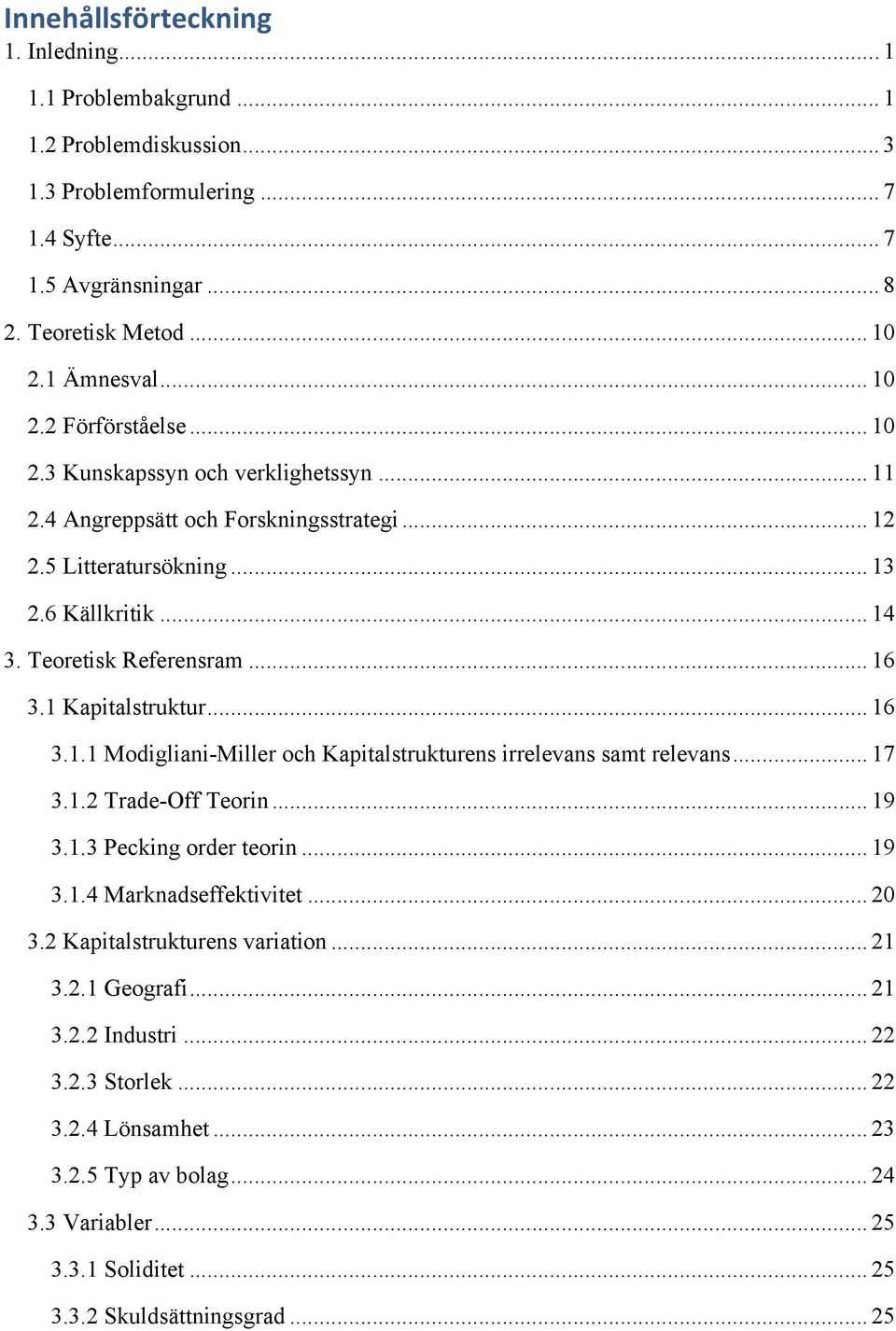 Innehållsförteckning
1. Inledning ... 1
1.1 Problembakgrund ... 1
1.2 Problemdiskussion ... 3
1.3 Problemformulering ... 7
1.4 Syfte ... 7
1.5 Avgränsningar ... 8
2. Teoretisk Metod ... 10
2.1 Ämnesval ... 10
2.2 Förförståelse ... 10
2.3 Kunskapssyn och verklighetssyn ... 11
2.4 Angreppsätt och Forskningsstrategi ... 12
2.5 Litteratursökning ... 13
2.6 Källkritik ... 14
3. Teoretisk Referensram ... 16
3.1 Kapitalstruktur ... 16
3.1.1 Modigliani-Miller och Kapitalstrukturens irrelevans samt relevans ... 17
3.1.2 Trade-Off Teorin ... 19
3.1.3 Pecking order teorin ... 19
3.1.4 Marknadseffektivitet ... 20
3.2 Kapitalstrukturens variation ... 21
3.2.1 Geografi ... 21
3.2.2 Industri ... 22
3.2.3 Storlek ... 22
3.2.4 Lönsamhet ... 23
3.2.5 Typ av bolag ... 24
3.3 Variabler ... 25
3.3.1 Soliditet ... 25
3.3.2 Skuldsättningsgrad ... 25